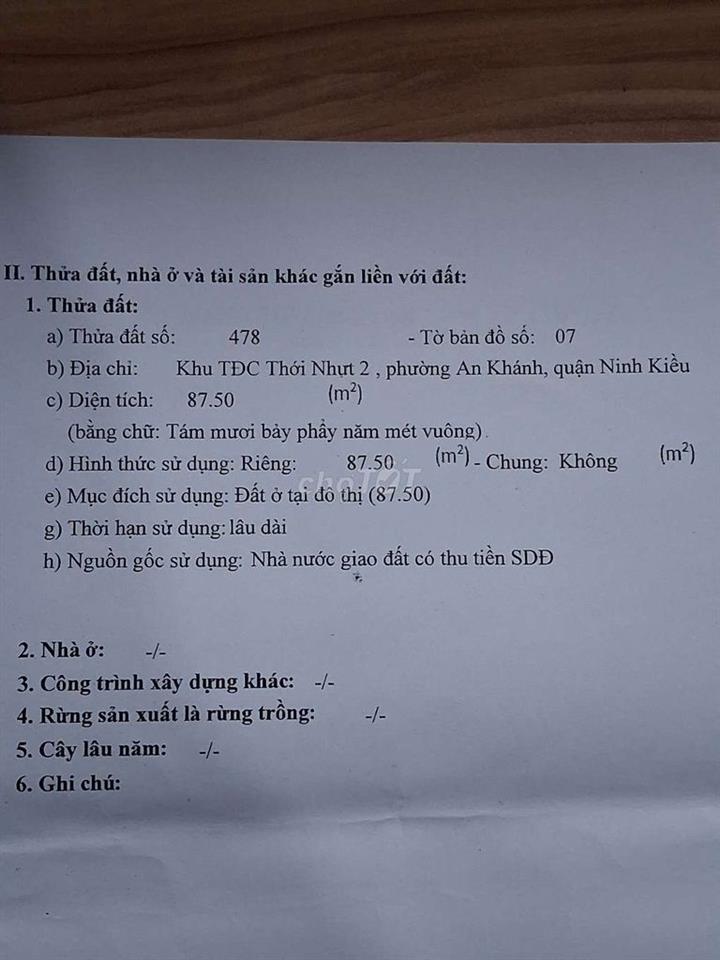 II. Thửa đất, nhà ở và tài sản khác gắn liền với đất:
1. Thửa đất:
a) Thửa đất số: 478 - Tờ bản đồ số: 07
b) Địa chỉ: Khu TĐC Thới Nhựt 2 , phường An Khánh, quận Ninh Kiều
c) Diện tích: 87.50 ($m^2$)
(bằng chữ: Tám mươi bảy phẩy năm mét vuông)
d) Hình thức sử dụng: Riêng: 87.50 ($m^2$) - Chung: Không ($m^2$)
e) Mục đích sử dụng: Đất ở tại đô thị (87.50)
g) Thời hạn sử dụng: lâu dài
h) Nguồn gốc sử dụng: Nhà nước giao đất có thu tiền SDĐ

2. Nhà ở: -/-
3. Công trình xây dựng khác: -/-
4. Rừng sản xuất là rừng trồng: -/-
5. Cây lâu năm: -/-
6. Ghi chú:

chợTỐT